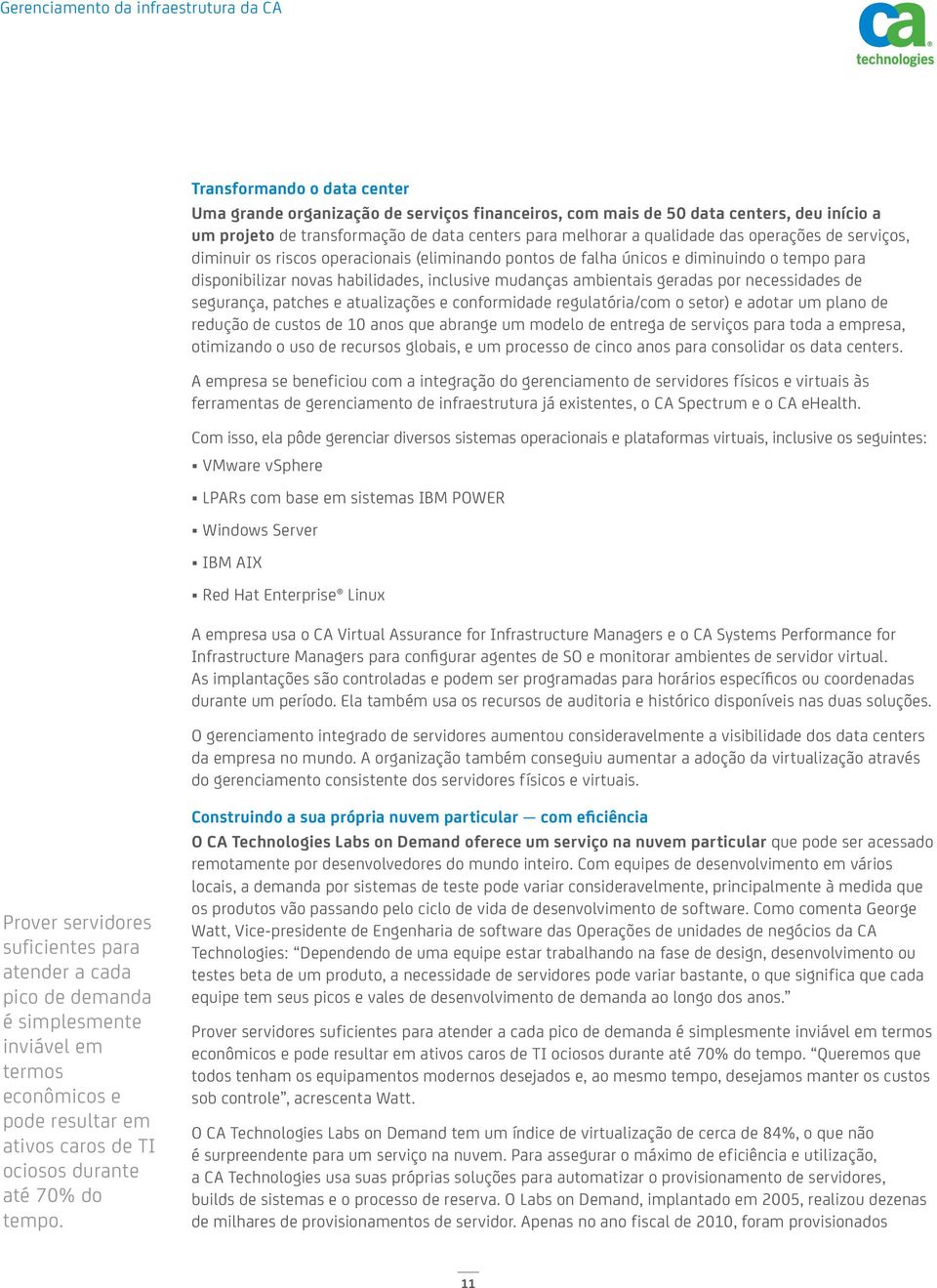 Gerenciamento da infraestrutura da CA

ca technologies

Transformando o data center

Uma grande organização de serviços financeiros, com mais de 50 data centers, deu início a um projeto de transformação de data centers para melhorar a qualidade das operações de serviços, diminuir os riscos operacionais (eliminando pontos de falha únicos e diminuindo o tempo para disponibilizar novas habilidades, inclusive mudanças ambientais geradas por necessidades de segurança, patches e atualizações e conformidade regulatória/com o setor) e adotar um plano de redução de custos de 10 anos que abrange um modelo de entrega de serviços para toda a empresa, otimizando o uso de recursos globais, e um processo de cinco anos para consolidar os data centers.

A empresa se beneficiou com a integração do gerenciamento de servidores físicos e virtuais às ferramentas de gerenciamento de infraestrutura já existentes, o CA Spectrum e o CA eHealth.

Com isso, ela pôde gerenciar diversos sistemas operacionais e plataformas virtuais, inclusive os seguintes:

▪ VMware vSphere

▪ LPARs com base em sistemas IBM POWER

▪ Windows Server

▪ IBM AIX

▪ Red Hat Enterprise® Linux

A empresa usa o CA Virtual Assurance for Infrastructure Managers e o CA Systems Performance for Infrastructure Managers para configurar agentes de SO e monitorar ambientes de servidor virtual. As implantações são controladas e podem ser programadas para horários específicos ou coordenadas durante um período. Ela também usa os recursos de auditoria e histórico disponíveis nas duas soluções.

O gerenciamento integrado de servidores aumentou consideravelmente a visibilidade dos data centers da empresa no mundo. A organização também conseguiu aumentar a adoção da virtualização através do gerenciamento consistente dos servidores físicos e virtuais.

Construindo a sua própria nuvem particular — com eficiência

O CA Technologies Labs on Demand oferece um serviço na nuvem particular que pode ser acessado remotamente por desenvolvedores do mundo inteiro. Com equipes de desenvolvimento em vários locais, a demanda por sistemas de teste pode variar consideravelmente, principalmente à medida que os produtos vão passando pelo ciclo de vida de desenvolvimento de software. Como comenta George Watt, Vice-presidente de Engenharia de software das Operações de unidades de negócios da CA Technologies: “Dependendo de uma equipe estar trabalhando na fase de design, desenvolvimento ou testes beta de um produto, a necessidade de servidores pode variar bastante, o que significa que cada equipe tem seus picos e vales de desenvolvimento de demanda ao longo dos anos.”

Prover servidores suficientes para atender a cada pico de demanda é simplesmente inviável em termos econômicos e pode resultar em ativos caros de TI ociosos durante até 70% do tempo. “Queremos que todos tenham os equipamentos modernos desejados e, ao mesmo tempo, desejamos manter os custos sob controle”, acrescenta Watt.

O CA Technologies Labs on Demand tem um índice de virtualização de cerca de 84%, o que não é surpreendente para um serviço na nuvem. Para assegurar o máximo de eficiência e utilização, a CA Technologies usa suas próprias soluções para automatizar o provisionamento de servidores, builds de sistemas e o processo de reserva. O Labs on Demand, implantado em 2005, realizou dezenas de milhares de provisionamentos de servidor. Apenas no ano fiscal de 2010, foram provisionados

Prover servidores suficientes para atender a cada pico de demanda é simplesmente inviável em termos econômicos e pode resultar em ativos caros de TI ociosos durante até 70% do tempo.

11